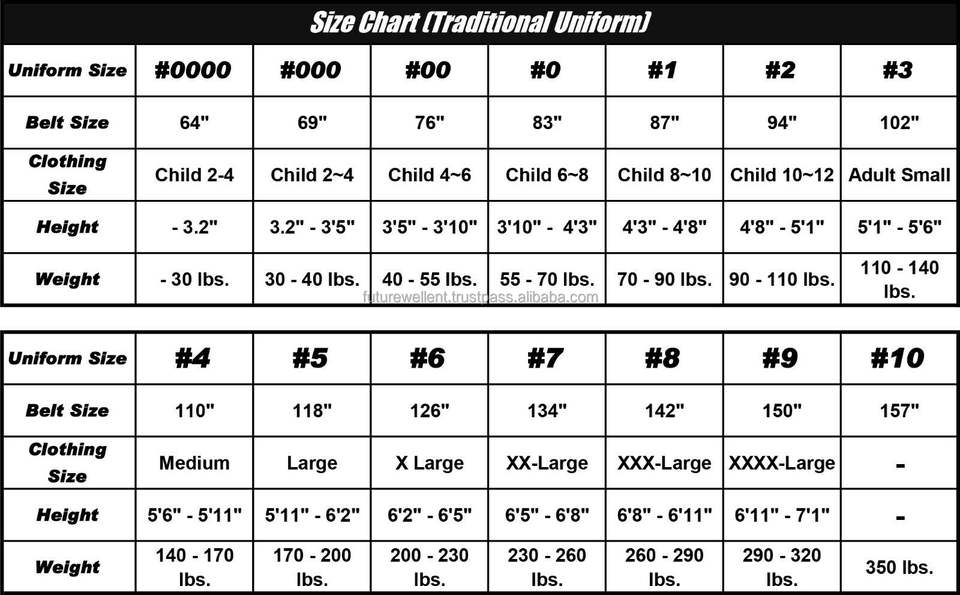 Size Chart (Traditional Uniform)

| Uniform Size | #0000 | #000 | #00 | #0 | #1 | #2 | #3 |
|---|---|---|---|---|---|---|---|
| Belt Size | 64" | 69" | 76" | 83" | 87" | 94" | 102" |
| Clothing Size | Child 2-4 | Child 2~4 | Child 4~6 | Child 6~8 | Child 8~10 | Child 10~12 | Adult Small |
| Height | - 3.2" | 3.2" - 3'5" | 3'5" - 3'10" | 3'10" - 4'3" | 4'3" - 4'8" | 4'8" - 5'1" | 5'1" - 5'6" |
| Weight | - 30 lbs. | 30 - 40 lbs. | 40 - 55 lbs. | 55 - 70 lbs. | 70 - 90 lbs. | 90 - 110 lbs. | 110 - 140 lbs. |

futurewellent.trustpass.alibaba.com

| Uniform Size | #4 | #5 | #6 | #7 | #8 | #9 | #10 |
|---|---|---|---|---|---|---|---|
| Belt Size | 110" | 118" | 126" | 134" | 142" | 150" | 157" |
| Clothing Size | Medium | Large | X Large | XX-Large | XXX-Large | XXXX-Large | - |
| Height | 5'6" - 5'11" | 5'11" - 6'2" | 6'2" - 6'5" | 6'5" - 6'8" | 6'8" - 6'11" | 6'11" - 7'1" | - |
| Weight | 140 - 170 lbs. | 170 - 200 lbs. | 200 - 230 lbs. | 230 - 260 lbs. | 260 - 290 lbs. | 290 - 320 lbs. | 350 lbs. |